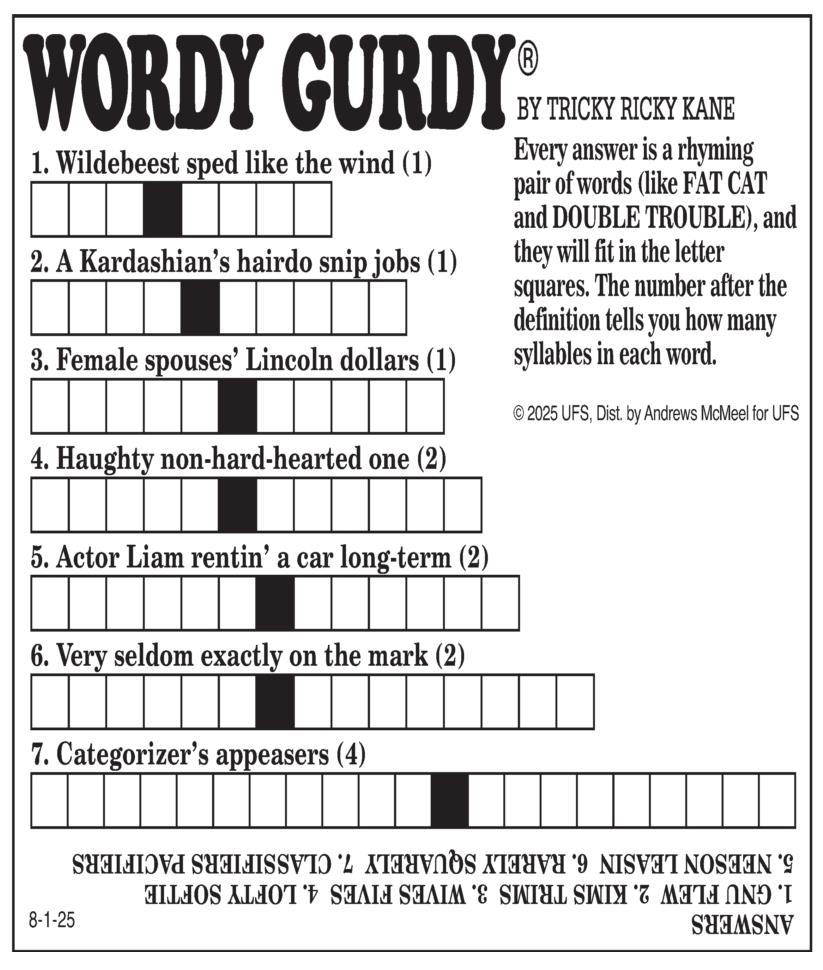 WORDY GURDY®

BY TRICKY RICKY KANE

Every answer is a rhyming pair of words (like FAT CAT and DOUBLE TROUBLE), and they will fit in the letter squares. The number after the definition tells you how many syllables in each word.

© 2025 UFS, Dist. by Andrews McMeel for UFS

1. Wildebeest sped like the wind (1)

2. A Kardashian's hairdo snip jobs (1)

3. Female spouses' Lincoln dollars (1)

4. Haughty non-hard-hearted one (2)

5. Actor Liam rentin' a car long-term (2)

6. Very seldom exactly on the mark (2)

7. Categorizer's appeasers (4)

ANSWERS
1. GNU FLEW 2. KIMS TRIMS 3. WIVES FIVES 4. LOFTY SOFTIE
5. NEESON LEASIN 6. RARELY SQUARELY 7. CLASSIFIERS PACIFIERS

8-1-25